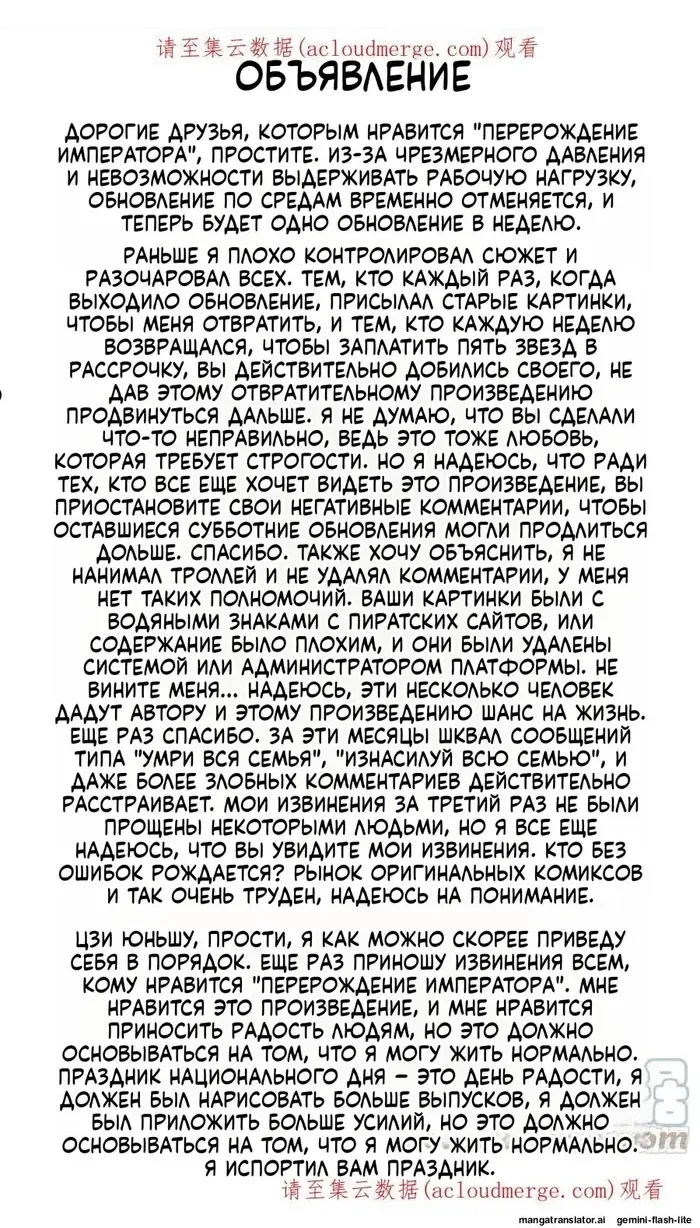 请至集云数据(acloudmerge.com)观看

ОБЪЯВЛЕНИЕ

ДОРОГИЕ ДРУЗЬЯ, КОТОРЫМ НРАВИТСЯ "ПЕРЕРОЖДЕНИЕ ИМПЕРАТОРА", ПРОСТИТЕ. ИЗ-ЗА ЧРЕЗМЕРНОГО ДАВЛЕНИЯ И НЕВОЗМОЖНОСТИ ВЫДЕРЖИВАТЬ РАБОЧУЮ НАГРУЗКУ, ОБНОВЛЕНИЕ ПО СРЕДАМ ВРЕМЕННО ОТМЕНЯЕТСЯ, И ТЕПЕРЬ БУДЕТ ОДНО ОБНОВЛЕНИЕ В НЕДЕЛЮ.

РАНЬШЕ Я ПЛОХО КОНТРОЛИРОВАЛ СЮЖЕТ И РАЗОЧАРОВАЛ ВСЕХ. ТЕМ, КТО КАЖДЫЙ РАЗ, КОГДА ВЫХОДИЛО ОБНОВЛЕНИЕ, ПРИСЫЛАЛ СТАРЫЕ КАРТИНКИ, ЧТОБЫ МЕНЯ ОТВРАТИТЬ, И ТЕМ, КТО КАЖДУЮ НЕДЕЛЮ ВОЗВРАЩАЛСЯ, ЧТОБЫ ЗАПЛАТИТЬ ПЯТЬ ЗВЕЗД В РАССРОЧКУ, ВЫ ДЕЙСТВИТЕЛЬНО ДОБИЛИСЬ СВОЕГО, НЕ ДАВ ЭТОМУ ОТВРАТИТЕЛЬНОМУ ПРОИЗВЕДЕНИЮ ПРОДВИНУТЬСЯ ДАЛЬШЕ. Я НЕ ДУМАЮ, ЧТО ВЫ СДЕЛАЛИ ЧТО-ТО НЕПРАВИЛЬНО, ВЕДЬ ЭТО ТОЖЕ ЛЮБОВЬ, КОТОРАЯ ТРЕБУЕТ СТРОГОСТИ. НО Я НАДЕЮСЬ, ЧТО РАДИ ТЕХ, КТО ВСЕ ЕЩЕ ХОЧЕТ ВИДЕТЬ ЭТО ПРОИЗВЕДЕНИЕ, ВЫ ПРИОСТАНОВИТЕ СВОИ НЕГАТИВНЫЕ КОММЕНТАРИИ, ЧТОБЫ ОСТАВШИЕСЯ СУББОТНИЕ ОБНОВЛЕНИЯ МОГЛИ ПРОДЛИТЬСЯ ДОЛЬШЕ. СПАСИБО. ТАКЖЕ ХОЧУ ОБЪЯСНИТЬ, Я НЕ НАНИМАЛ ТРОЛЛЕЙ И НЕ УДАЛЯЛ КОММЕНТАРИИ, У МЕНЯ НЕТ ТАКИХ ПОЛНОМОЧИЙ. ВАШИ КАРТИНКИ БЫЛИ С ВОДЯНЫМИ ЗНАКАМИ С ПИРАТСКИХ САЙТОВ, ИЛИ СОДЕРЖАНИЕ БЫЛО ПЛОХИМ, И ОНИ БЫЛИ УДАЛЕНЫ СИСТЕМОЙ ИЛИ АДМИНИСТРАТОРОМ ПЛАТФОРМЫ. НЕ ВИНИТЕ МЕНЯ... НАДЕЮСЬ, ЭТИ НЕСКОЛЬКО ЧЕЛОВЕК ДАДУТ АВТОРУ И ЭТОМУ ПРОИЗВЕДЕНИЮ ШАНС НА ЖИЗНЬ. ЕЩЕ РАЗ СПАСИБО. ЗА ЭТИ МЕСЯЦЫ ШКВАЛ СООБЩЕНИЙ ТИПА "УМРИ ВСЯ СЕМЬЯ", "ИЗНАСИЛУЙ ВСЮ СЕМЬЮ", И ДАЖЕ БОЛЕЕ ЗЛОБНЫХ КОММЕНТАРИЕВ ДЕЙСТВИТЕЛЬНО РАССТРАИВАЕТ. МОИ ИЗВИНЕНИЯ ЗА ТРЕТИЙ РАЗ НЕ БЫЛИ ПРОЩЕНЫ НЕКОТОРЫМИ ЛЮДЬМИ, НО Я ВСЕ ЕЩЕ НАДЕЮСЬ, ЧТО ВЫ УВИДИТЕ МОИ ИЗВИНЕНИЯ. КТО БЕЗ ОШИБОК РОЖДАЕТСЯ? РЫНОК ОРИГИНАЛЬНЫХ КОМИКСОВ И ТАК ОЧЕНЬ ТРУДЕН, НАДЕЮСЬ НА ПОНИМАНИЕ.

ЦЗИ ЮНЬШУ, ПРОСТИ, Я КАК МОЖНО СКОРЕЕ ПРИВЕДУ СЕБЯ В ПОРЯДОК. ЕЩЕ РАЗ ПРИНОШУ ИЗВИНЕНИЯ ВСЕМ, КОМУ НРАВИТСЯ "ПЕРЕРОЖДЕНИЕ ИМПЕРАТОРА". МНЕ НРАВИТСЯ ЭТО ПРОИЗВЕДЕНИЕ, И МНЕ НРАВИТСЯ ПРИНОСИТЬ РАДОСТЬ ЛЮДЯМ, НО ЭТО ДОЛЖНО ОСНОВЫВАТЬСЯ НА ТОМ, ЧТО Я МОГУ ЖИТЬ НОРМАЛЬНО. ПРАЗДНИК НАЦИОНАЛЬНОГО ДНЯ – ЭТО ДЕНЬ РАДОСТИ, Я ДОЛЖЕН БЫЛ НАРИСОВАТЬ БОЛЬШЕ ВЫПУСКОВ, Я ДОЛЖЕН БЫЛ ПРИЛОЖИТЬ БОЛЬШЕ УСИЛИЙ, НО ЭТО ДОЛЖНО ОСНОВЫВАТЬСЯ НА ТОМ, ЧТО Я МОГУ ЖИТЬ НОРМАЛЬНО. Я ИСПОРТИЛ ВАМ ПРАЗДНИК.

请至集云数据(acloudmerge.com)观看

mangatranslator.ai gemini-flash-lite